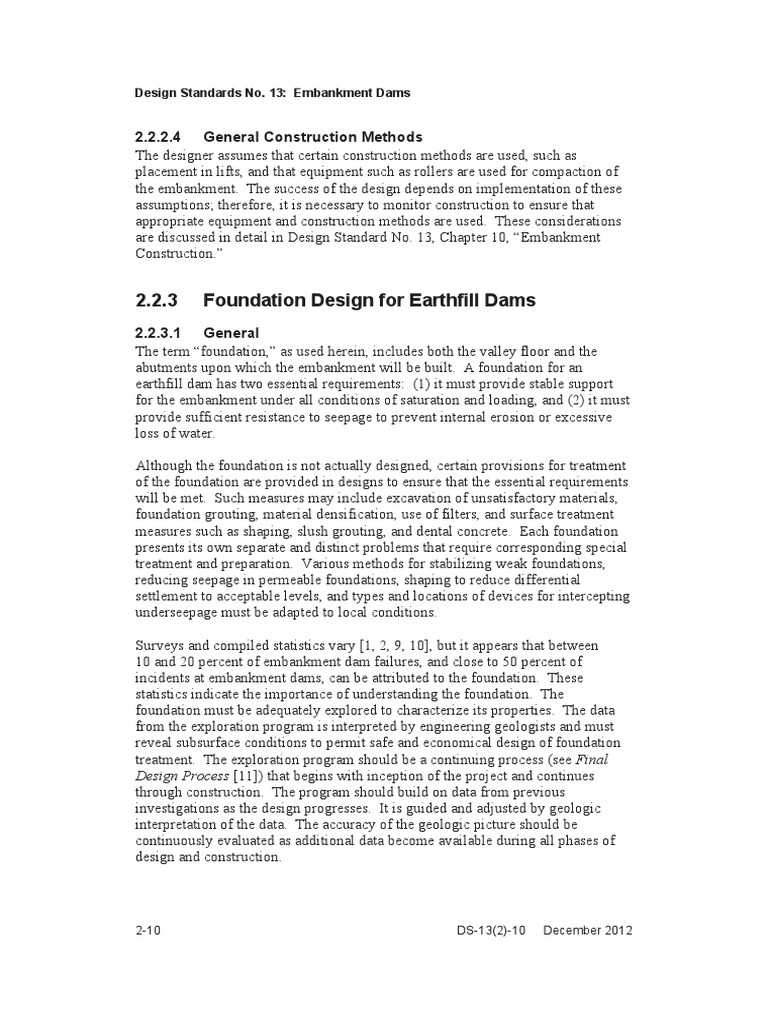 Design Standards No. 13: Embankment Dams

2.2.2.4 General Construction Methods

The designer assumes that certain construction methods are used, such as placement in lifts, and that equipment such as rollers are used for compaction of the embankment. The success of the design depends on implementation of these assumptions; therefore, it is necessary to monitor construction to ensure that appropriate equipment and construction methods are used. These considerations are discussed in detail in Design Standard No. 13, Chapter 10, “Embankment Construction.”

2.2.3 Foundation Design for Earthfill Dams

2.2.3.1 General

The term “foundation,” as used herein, includes both the valley floor and the abutments upon which the embankment will be built. A foundation for an earthfill dam has two essential requirements: (1) it must provide stable support for the embankment under all conditions of saturation and loading, and (2) it must provide sufficient resistance to seepage to prevent internal erosion or excessive loss of water.

Although the foundation is not actually designed, certain provisions for treatment of the foundation are provided in designs to ensure that the essential requirements will be met. Such measures may include excavation of unsatisfactory materials, foundation grouting, material densification, use of filters, and surface treatment measures such as shaping, slush grouting, and dental concrete. Each foundation presents its own separate and distinct problems that require corresponding special treatment and preparation. Various methods for stabilizing weak foundations, reducing seepage in permeable foundations, shaping to reduce differential settlement to acceptable levels, and types and locations of devices for intercepting underseepage must be adapted to local conditions.

Surveys and compiled statistics vary [1, 2, 9, 10], but it appears that between 10 and 20 percent of embankment dam failures, and close to 50 percent of incidents at embankment dams, can be attributed to the foundation. These statistics indicate the importance of understanding the foundation. The foundation must be adequately explored to characterize its properties. The data from the exploration program is interpreted by engineering geologists and must reveal subsurface conditions to permit safe and economical design of foundation treatment. The exploration program should be a continuing process (see Final Design Process [11]) that begins with inception of the project and continues through construction. The program should build on data from previous investigations as the design progresses. It is guided and adjusted by geologic interpretation of the data. The accuracy of the geologic picture should be continuously evaluated as additional data become available during all phases of design and construction.

2-10 DS-13(2)-10 December 2012